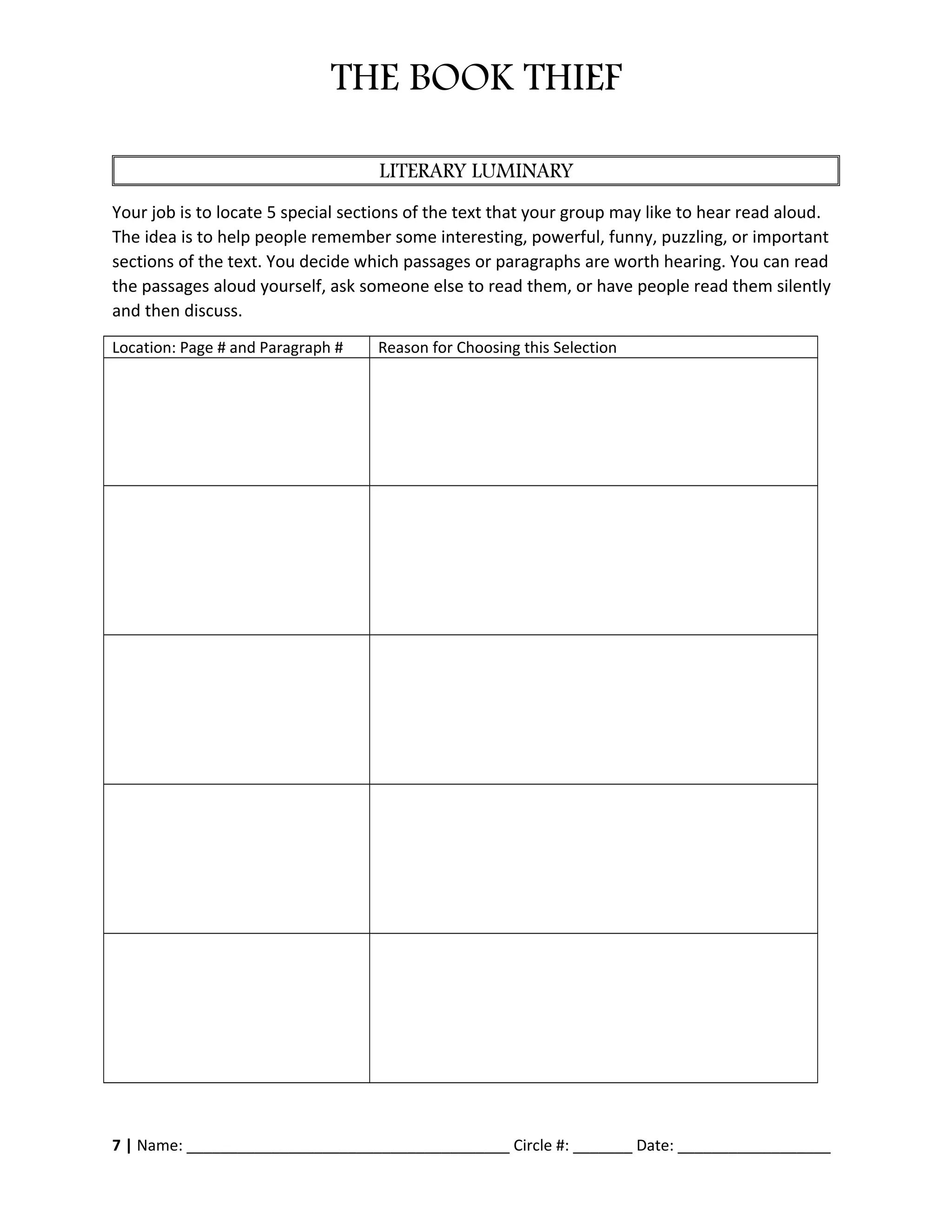 THE BOOK THIEF

LITERARY LUMINARY

Your job is to locate 5 special sections of the text that your group may like to hear read aloud. The idea is to help people remember some interesting, powerful, funny, puzzling, or important sections of the text. You decide which passages or paragraphs are worth hearing. You can read the passages aloud yourself, ask someone else to read them, or have people read them silently and then discuss.

| Location: Page # and Paragraph # | Reason for Choosing this Selection |
|---|---|
| | |
| | |
| | |
| | |
| | |

7 | Name: ______________________________________ Circle #: _______ Date: __________________